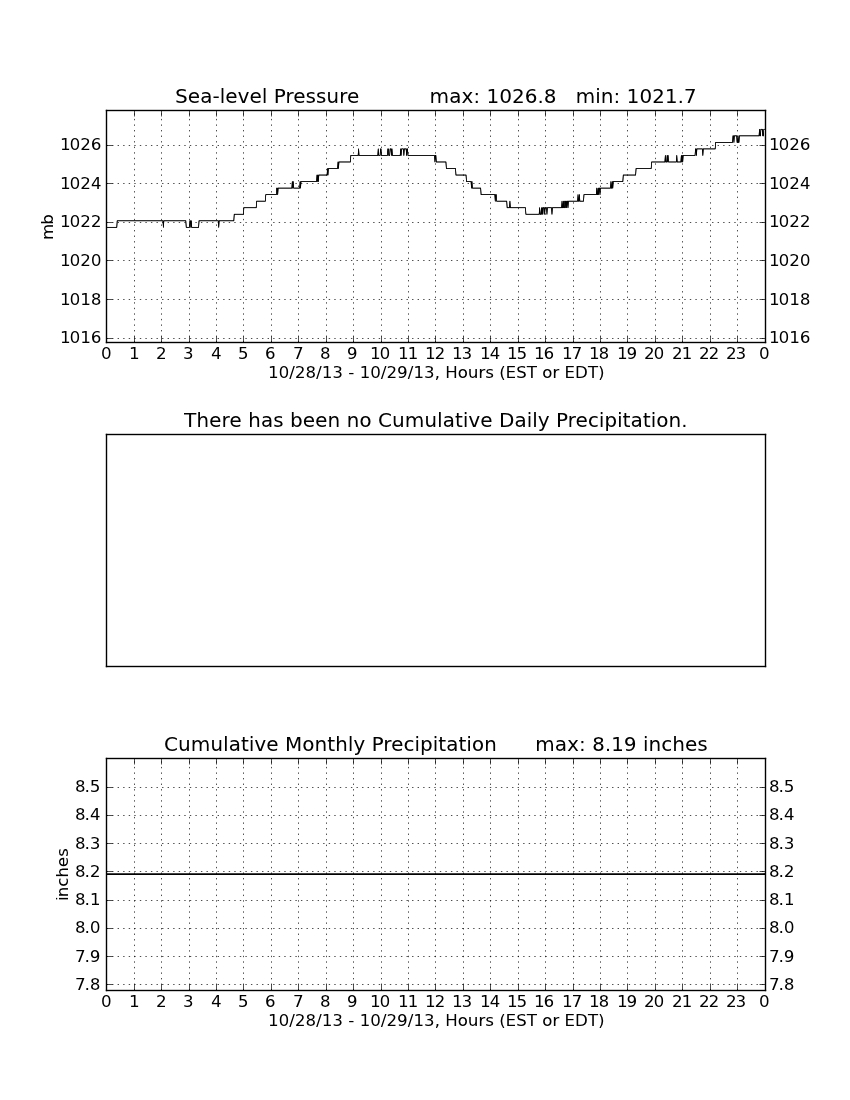 Sea-level Pressure max: 1026.8 min: 1021.7

mb

1026
1024
1022
1020
1018
1016

1026
1024
1022
1020
1018
1016

0 1 2 3 4 5 6 7 8 9 10 11 12 13 14 15 16 17 18 19 20 21 22 23 0
10/28/13 - 10/29/13, Hours (EST or EDT)

There has been no Cumulative Daily Precipitation.

Cumulative Monthly Precipitation max: 8.19 inches

inches

8.5
8.4
8.3
8.2
8.1
8.0
7.9
7.8

8.5
8.4
8.3
8.2
8.1
8.0
7.9
7.8

0 1 2 3 4 5 6 7 8 9 10 11 12 13 14 15 16 17 18 19 20 21 22 23 0
10/28/13 - 10/29/13, Hours (EST or EDT)